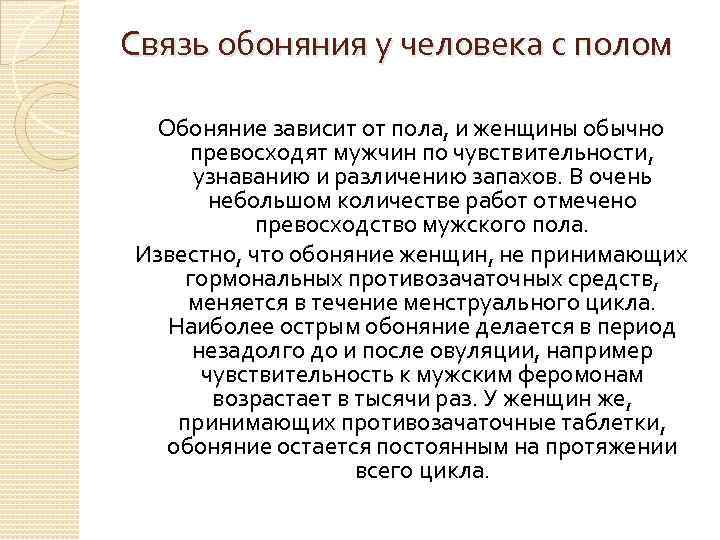 Связь обоняния у человека с полом

Обоняние зависит от пола, и женщины обычно превосходят мужчин по чувствительности, узнаванию и различению запахов. В очень небольшом количестве работ отмечено превосходство мужского пола.

Известно, что обоняние женщин, не принимающих гормональных противозачаточных средств, меняется в течение менструального цикла. Наиболее острым обоняние делается в период незадолго до и после овуляции, например чувствительность к мужским феромонам возрастает в тысячи раз. У женщин же, принимающих противозачаточные таблетки, обоняние остается постоянным на протяжении всего цикла.